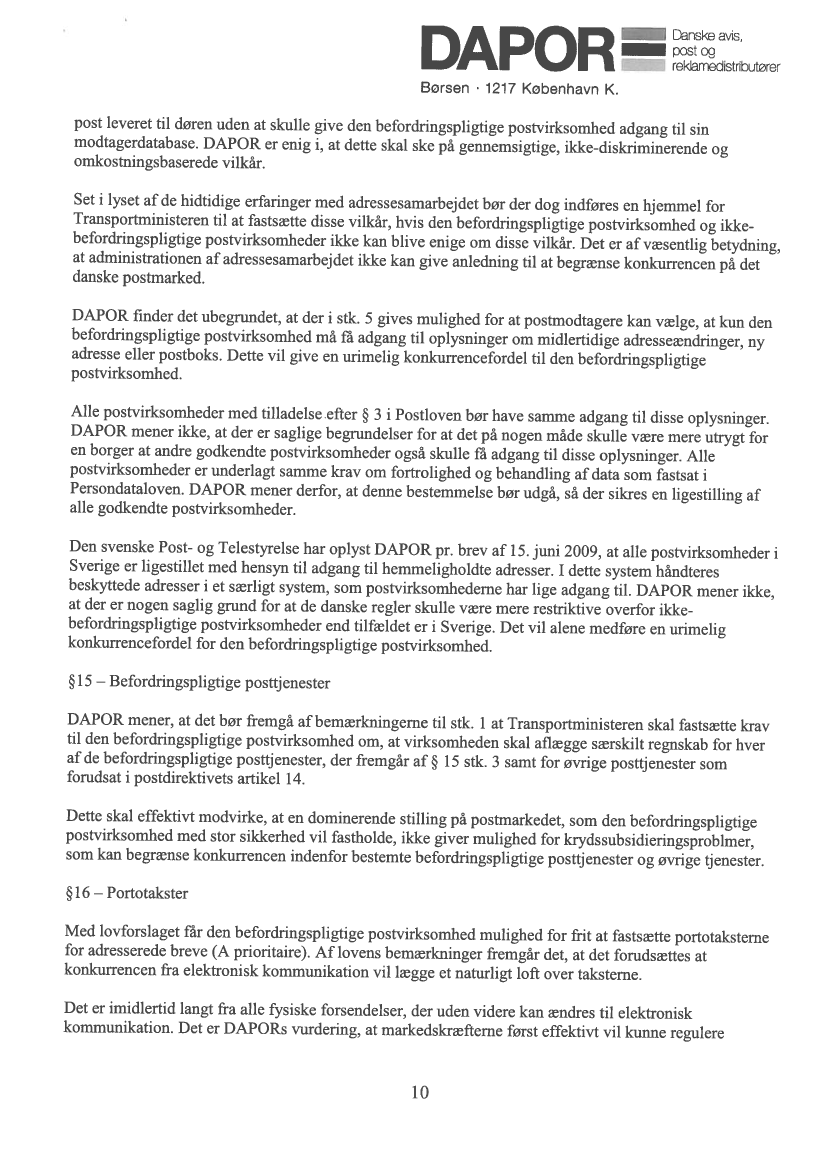 DAPOR Danske avis, post og reklamedistributører
Børsen · 1217 København K.

post leveret til døren uden at skulle give den befordringspligtige postvirksomhed adgang til sin modtagerdatabase. DAPOR er enig i, at dette skal ske på gennemsigtige, ikke-diskriminerende og omkostningsbaserede vilkår.

Set i lyset af de hidtidige erfaringer med adressesamarbejdet bør der dog indføres en hjemmel for Transportministeren til at fastsætte disse vilkår, hvis den befordringspligtige postvirksomhed og ikke-befordringspligtige postvirksomheder ikke kan blive enige om disse vilkår. Det er af væsentlig betydning, at administrationen af adressesamarbejdet ikke kan give anledning til at begrænse konkurrencen på det danske postmarked.

DAPOR finder det ubegrundet, at der i stk. 5 gives mulighed for at postmodtagere kan vælge, at kun den befordringspligtige postvirksomhed må få adgang til oplysninger om midlertidige adresseændringer, ny adresse eller postboks. Dette vil give en urimelig konkurrencefordel til den befordringspligtige postvirksomhed.

Alle postvirksomheder med tilladelse efter § 3 i Postloven bør have samme adgang til disse oplysninger. DAPOR mener ikke, at der er saglige begrundelser for at det på nogen måde skulle være mere utrygt for en borger at andre godkendte postvirksomheder også skulle få adgang til disse oplysninger. Alle postvirksomheder er underlagt samme krav om fortrolighed og behandling af data som fastsat i Persondataloven. DAPOR mener derfor, at denne bestemmelse bør udgå, så der sikres en ligestilling af alle godkendte postvirksomheder.

Den svenske Post- og Telestyrelse har oplyst DAPOR pr. brev af 15. juni 2009, at alle postvirksomheder i Sverige er ligestillet med hensyn til adgang til hemmeligholdte adresser. I dette system håndteres beskyttede adresser i et særligt system, som postvirksomhederne har lige adgang til. DAPOR mener ikke, at der er nogen saglig grund for at de danske regler skulle være mere restriktive overfor ikke-befordringspligtige postvirksomheder end tilfældet er i Sverige. Det vil alene medføre en urimelig konkurrencefordel for den befordringspligtige postvirksomhed.

§15 – Befordringspligtige posttjenester

DAPOR mener, at det bør fremgå af bemærkningerne til stk. 1 at Transportministeren skal fastsætte krav til den befordringspligtige postvirksomhed om, at virksomheden skal aflægge særskilt regnskab for hver af de befordringspligtige posttjenester, der fremgår af § 15 stk. 3 samt for øvrige posttjenester som forudsat i postdirektivets artikel 14.

Dette skal effektivt modvirke, at en dominerende stilling på postmarkedet, som den befordringspligtige postvirksomhed med stor sikkerhed vil fastholde, ikke giver mulighed for krydssubsidieringsproblmer, som kan begrænse konkurrencen indenfor bestemte befordringspligtige posttjenester og øvrige tjenester.

§16 – Portotakster

Med lovforslaget får den befordringspligtige postvirksomhed mulighed for frit at fastsætte portotaksterne for adresserede breve (A prioritaire). Af lovens bemærkninger fremgår det, at det forudsættes at konkurrencen fra elektronisk kommunikation vil lægge et naturligt loft over taksterne.

Det er imidlertid langt fra alle fysiske forsendelser, der uden videre kan ændres til elektronisk kommunikation. Det er DAPORs vurdering, at markedskræfterne først effektivt vil kunne regulere

10